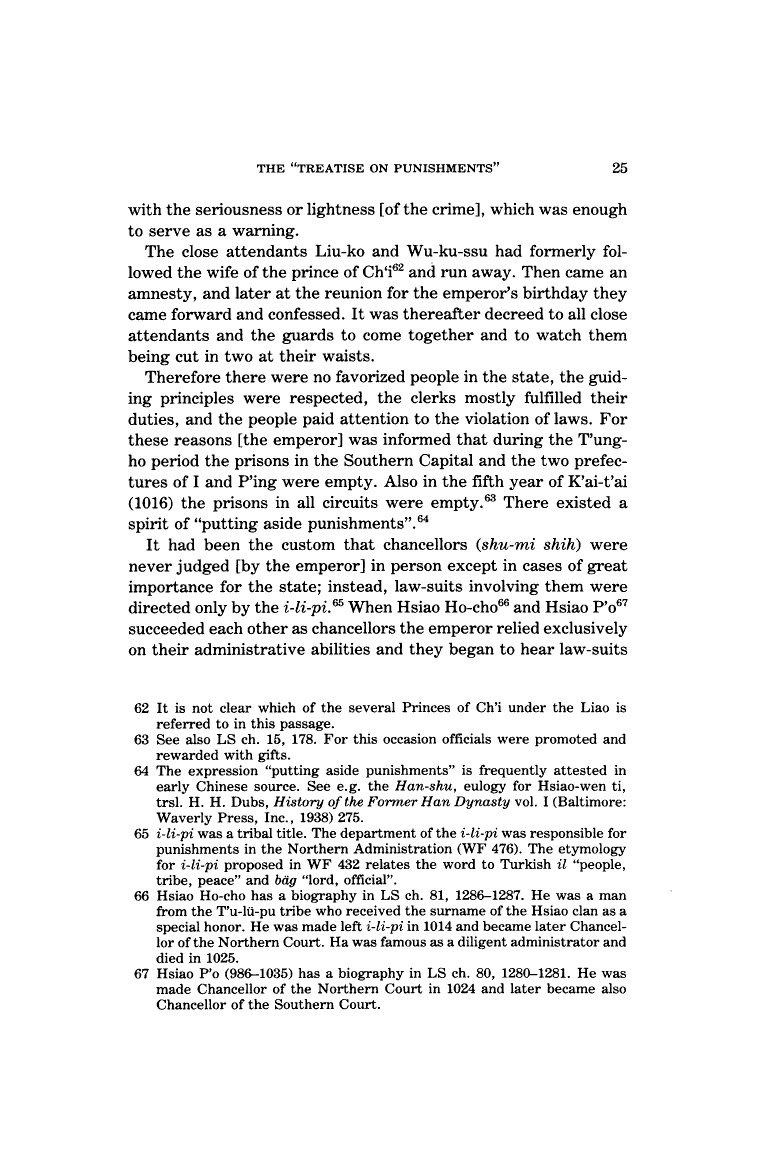 THE "TREATISE ON PUNISHMENTS" 25

with the seriousness or lightness [of the crime], which was enough to serve as a warning.

The close attendants Liu-ko and Wu-ku-ssu had formerly followed the wife of the prince of Ch'i$^{62}$ and run away. Then came an amnesty, and later at the reunion for the emperor's birthday they came forward and confessed. It was thereafter decreed to all close attendants and the guards to come together and to watch them being cut in two at their waists.

Therefore there were no favorized people in the state, the guiding principles were respected, the clerks mostly fulfilled their duties, and the people paid attention to the violation of laws. For these reasons [the emperor] was informed that during the T'ung-ho period the prisons in the Southern Capital and the two prefectures of I and P'ing were empty. Also in the fifth year of K'ai-t'ai (1016) the prisons in all circuits were empty.$^{63}$ There existed a spirit of "putting aside punishments".$^{64}$

It had been the custom that chancellors (shu-mi shih) were never judged [by the emperor] in person except in cases of great importance for the state; instead, law-suits involving them were directed only by the i-li-pi.$^{65}$ When Hsiao Ho-cho$^{66}$ and Hsiao P'o$^{67}$ succeeded each other as chancellors the emperor relied exclusively on their administrative abilities and they began to hear law-suits

62 It is not clear which of the several Princes of Ch'i under the Liao is referred to in this passage.
63 See also LS ch. 15, 178. For this occasion officials were promoted and rewarded with gifts.
64 The expression "putting aside punishments" is frequently attested in early Chinese source. See e.g. the Han-shu, eulogy for Hsiao-wen ti, trsl. H. H. Dubs, History of the Former Han Dynasty vol. I (Baltimore: Waverly Press, Inc., 1938) 275.
65 i-li-pi was a tribal title. The department of the i-li-pi was responsible for punishments in the Northern Administration (WF 476). The etymology for i-li-pi proposed in WF 432 relates the word to Turkish il "people, tribe, peace" and bäg "lord, official".
66 Hsiao Ho-cho has a biography in LS ch. 81, 1286–1287. He was a man from the T'u-lü-pu tribe who received the surname of the Hsiao clan as a special honor. He was made left i-li-pi in 1014 and became later Chancellor of the Northern Court. Ha was famous as a diligent administrator and died in 1025.
67 Hsiao P'o (986–1035) has a biography in LS ch. 80, 1280–1281. He was made Chancellor of the Northern Court in 1024 and later became also Chancellor of the Southern Court.